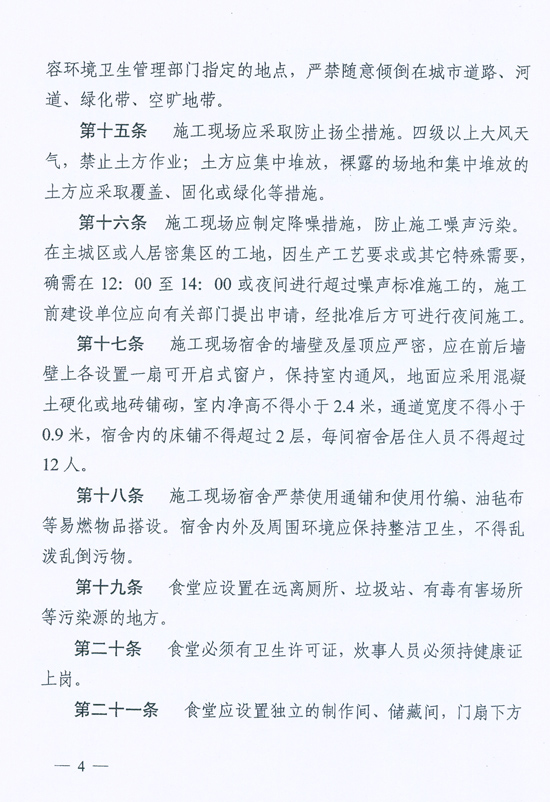 容环境卫生管理部门指定的地点，严禁随意倾倒在城市道路、河道、绿化带、空旷地带。

第十五条　施工现场应采取防止扬尘措施。四级以上大风天气，禁止土方作业；土方应集中堆放，裸露的场地和集中堆放的土方应采取覆盖、固化或绿化等措施。

第十六条　施工现场应制定降噪措施，防止施工噪声污染。在主城区或人居密集区的工地，因生产工艺要求或其它特殊需要，确需在 12：00 至 14：00 或夜间进行超过噪声标准施工的，施工前建设单位应向有关部门提出申请，经批准后方可进行夜间施工。

第十七条　施工现场宿舍的墙壁及屋顶应严密，应在前后墙壁上各设置一扇可开启式窗户，保持室内通风，地面应采用混凝土硬化或地砖铺砌，室内净高不得小于 2.4 米，通道宽度不得小于 0.9 米，宿舍内的床铺不得超过 2 层，每间宿舍居住人员不得超过 12 人。

第十八条　施工现场宿舍严禁使用通铺和使用竹编、油毡布等易燃物品搭设。宿舍内外及周围环境应保持整洁卫生，不得乱泼乱倒污物。

第十九条　食堂应设置在远离厕所、垃圾站、有毒有害场所等污染源的地方。

第二十条　食堂必须有卫生许可证，炊事人员必须持健康证上岗。

第二十一条　食堂应设置独立的制作间、储藏间，门扇下方

— 4 —